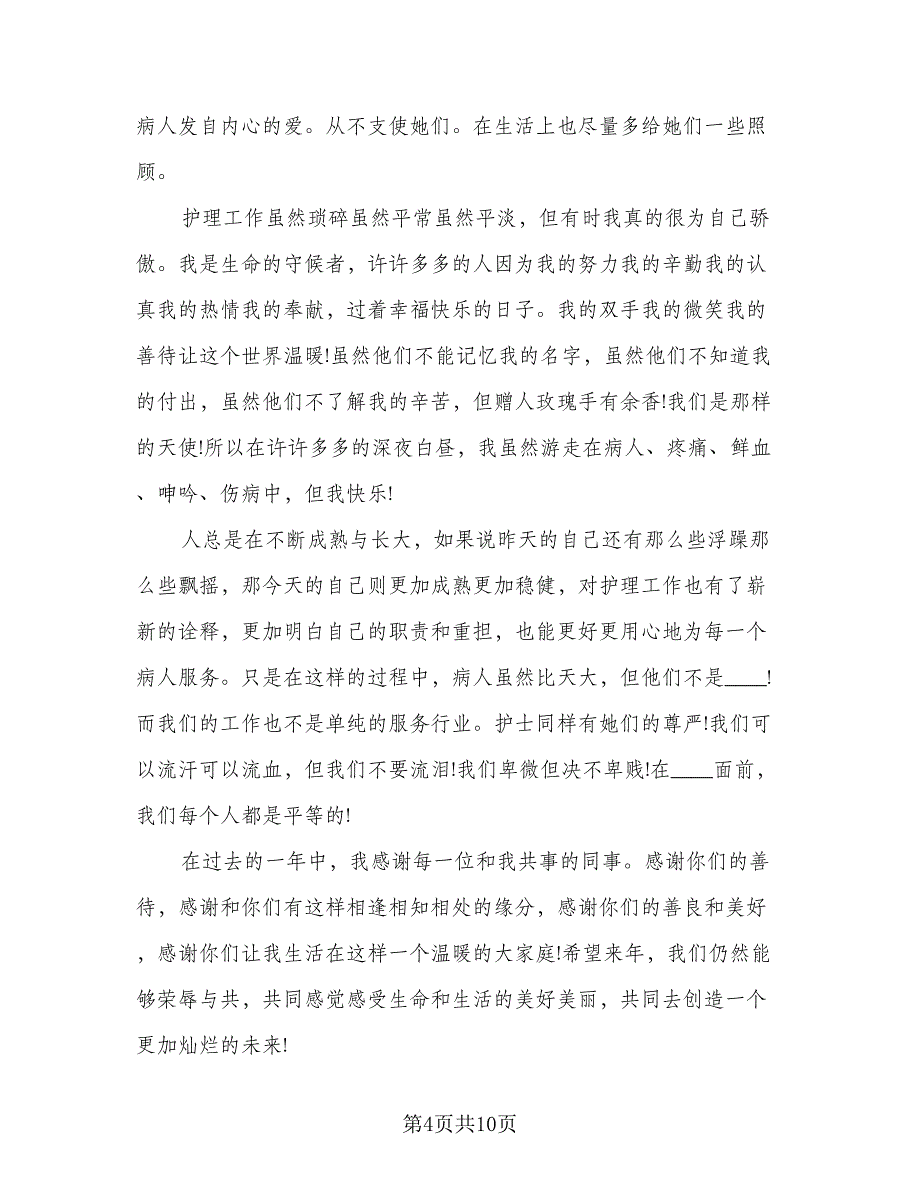 病人发自内心的爱。从不支使她们。在生活上也尽量多给她们一些照顾。

护理工作虽然琐碎虽然平常虽然平淡，但有时我真的很为自己骄傲。我是生命的守候者，许许多多的人因为我的努力我的辛勤我的认真我的热情我的奉献，过着幸福快乐的日子。我的双手我的微笑我的善待让这个世界温暖!虽然他们不能记忆我的名字，虽然他们不知道我的付出，虽然他们不了解我的辛苦，但赠人玫瑰手有余香!我们是那样的天使!所以在许许多多的深夜白昼，我虽然游走在病人、疼痛、鲜血、呻吟、伤病中，但我快乐!

人总是在不断成熟与长大，如果说昨天的自己还有那么些浮躁那么些飘摇，那今天的自己则更加成熟更加稳健，对护理工作也有了崭新的诠释，更加明白自己的职责和重担，也能更好更用心地为每一个病人服务。只是在这样的过程中，病人虽然比天大，但他们不是____!而我们的工作也不是单纯的服务行业。护士同样有她们的尊严!我们可以流汗可以流血，但我们不要流泪!我们卑微但决不卑贱!在____面前，我们每个人都是平等的!

在过去的一年中，我感谢每一位和我共事的同事。感谢你们的善待，感谢和你们有这样相逢相知相处的缘分，感谢你们的善良和美好，感谢你们让我生活在这样一个温暖的大家庭!希望来年，我们仍然能够荣辱与共，共同感觉感受生命和生活的美好美丽，共同去创造一个更加灿烂的未来!

第4页共10页